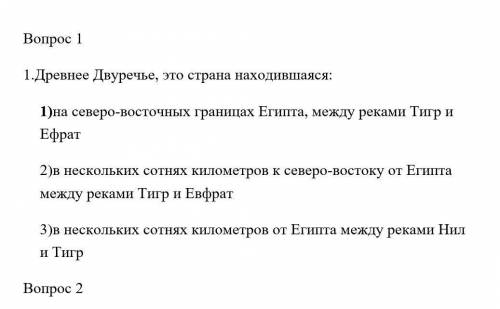 Вопрос 1

1.Древнее Двуречье, это страна находившаяся:

1)на северо-восточных границах Египта, между реками Тигр и Ефрат

2)в нескольких сотнях километров к северо-востоку от Египта между реками Тигр и Евфрат

3)в нескольких сотнях километров от Египта между реками Нил и Тигр

Вопрос 2